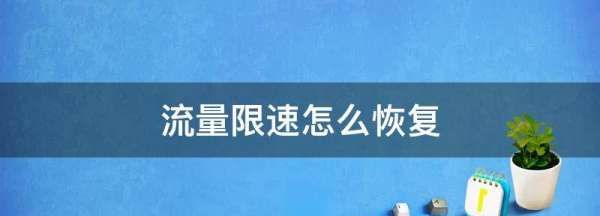 流量限速怎么恢复